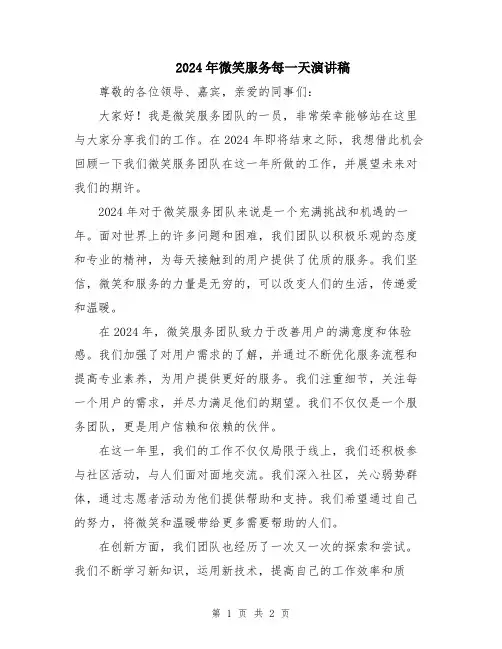 2024年微笑服务每一天演讲稿

尊敬的各位领导、嘉宾，亲爱的同事们：

大家好！我是微笑服务团队的一员，非常荣幸能够站在这里与大家分享我们的工作。在2024年即将结束之际，我想借此机会回顾一下我们微笑服务团队在这一年所做的工作，并展望未来对我们的期许。

2024年对于微笑服务团队来说是一个充满挑战和机遇的一年。面对世界上的许多问题和困难，我们团队以积极乐观的态度和专业的精神，为每天接触到的用户提供了优质的服务。我们坚信，微笑和服务的力量是无穷的，可以改变人们的生活，传递爱和温暖。

在2024年，微笑服务团队致力于改善用户的满意度和体验感。我们加强了对用户需求的了解，并通过不断优化服务流程和提高专业素养，为用户提供更好的服务。我们注重细节，关注每一个用户的需求，并尽力满足他们的期望。我们不仅仅是一个服务团队，更是用户信赖和依赖的伙伴。

在这一年里，我们的工作不仅仅局限于线上，我们还积极参与社区活动，与人们面对面地交流。我们深入社区，关心弱势群体，通过志愿者活动为他们提供帮助和支持。我们希望通过自己的努力，将微笑和温暖带给更多需要帮助的人们。

在创新方面，我们团队也经历了一次又一次的探索和尝试。我们不断学习新知识，运用新技术，提高自己的工作效率和质

第 1 页 共 2 页